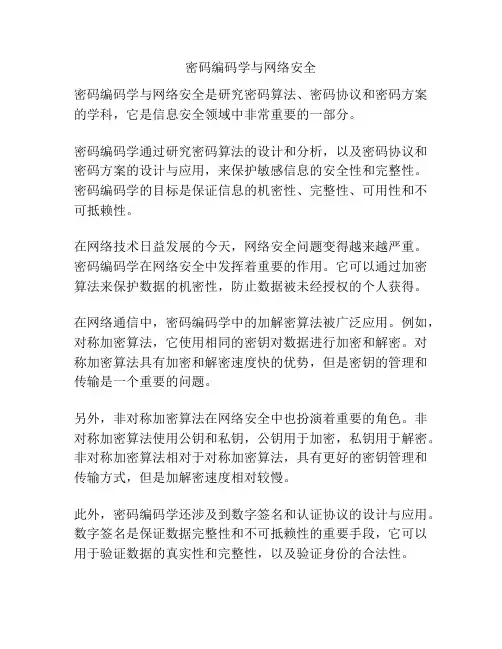 密码编码学与网络安全

密码编码学与网络安全是研究密码算法、密码协议和密码方案的学科，它是信息安全领域中非常重要的一部分。

密码编码学通过研究密码算法的设计和分析，以及密码协议和密码方案的设计与应用，来保护敏感信息的安全性和完整性。密码编码学的目标是保证信息的机密性、完整性、可用性和不可抵赖性。

在网络技术日益发展的今天，网络安全问题变得越来越严重。密码编码学在网络安全中发挥着重要的作用。它可以通过加密算法来保护数据的机密性，防止数据被未经授权的个人获得。

在网络通信中，密码编码学中的加解密算法被广泛应用。例如，对称加密算法，它使用相同的密钥对数据进行加密和解密。对称加密算法具有加密和解密速度快的优势，但是密钥的管理和传输是一个重要的问题。

另外，非对称加密算法在网络安全中也扮演着重要的角色。非对称加密算法使用公钥和私钥，公钥用于加密，私钥用于解密。非对称加密算法相对于对称加密算法，具有更好的密钥管理和传输方式，但是加解密速度相对较慢。

此外，密码编码学还涉及到数字签名和认证协议的设计与应用。数字签名是保证数据完整性和不可抵赖性的重要手段，它可以用于验证数据的真实性和完整性，以及验证身份的合法性。